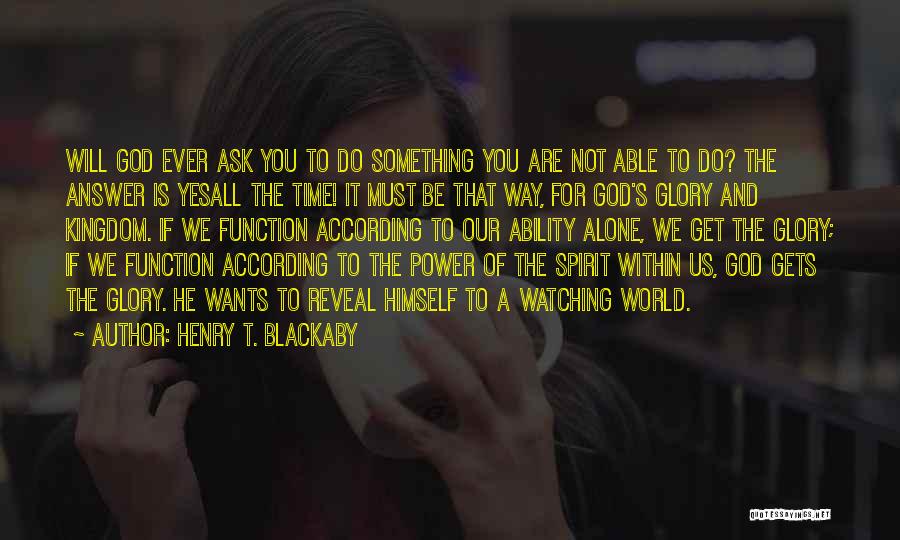 WILL GOD EVER ASK YOU TO DO SOMETHING YOU ARE NOT ABLE TO DO? THE ANSWER IS YESALL THE TIME! IT MUST BE THAT WAY, FOR GOD'S GLORY AND KINGDOM. IF WE FUNCTION ACCORDING TO OUR ABILITY ALONE, WE GET THE GLORY; IF WE FUNCTION ACCORDING TO THE POWER OF THE SPIRIT WITHIN US, GOD GETS THE GLORY. HE WANTS TO REVEAL HIMSELF TO A WATCHING WORLD.

~ AUTHOR: HENRY T. BLACKABY

QUOTESSAYINGS.NET